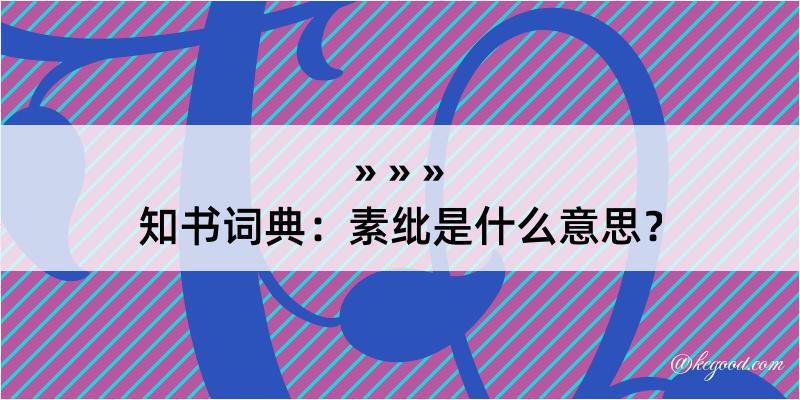 » » »
知书词典：素纰是什么意思？

@kegood.com